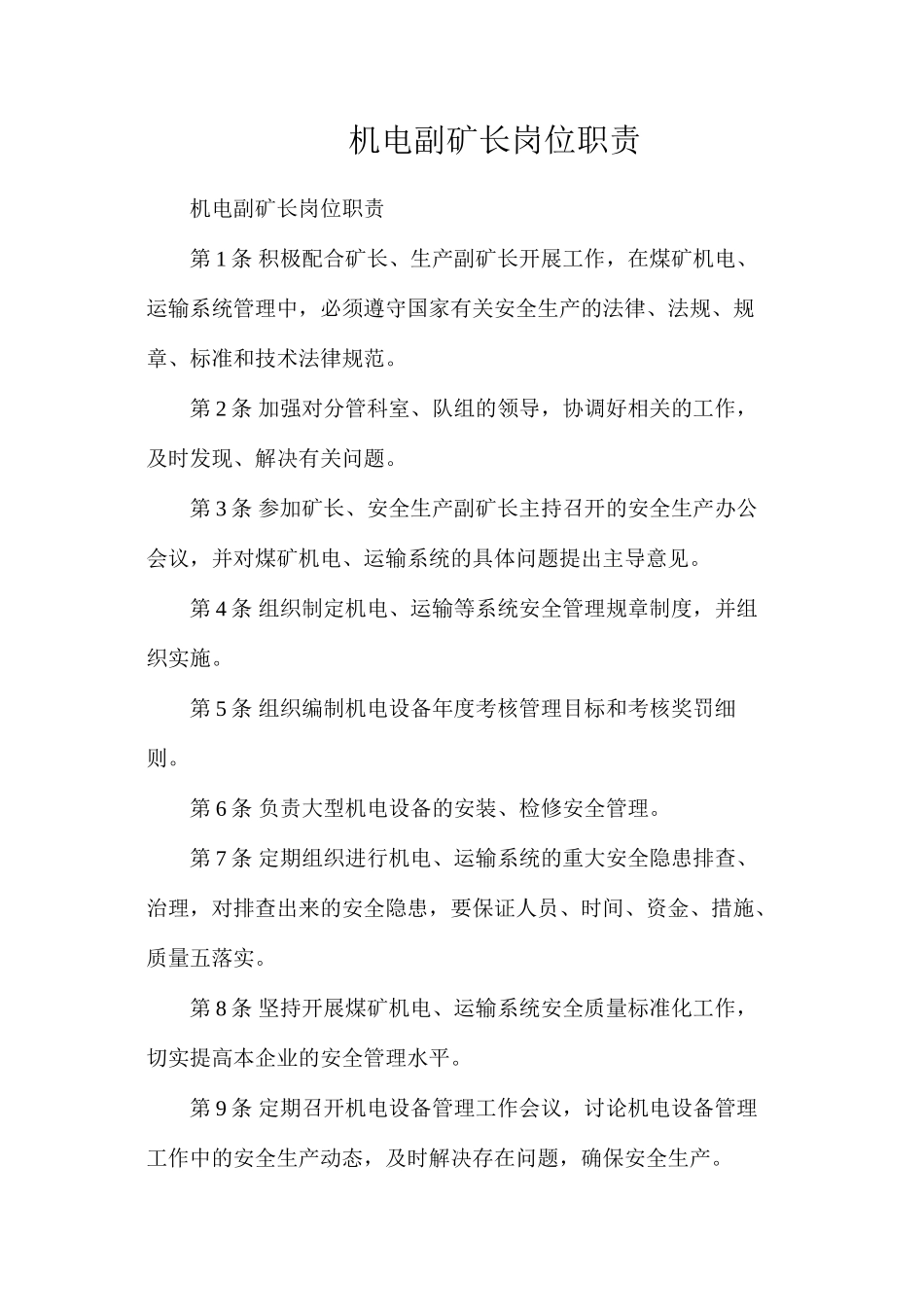 机电副矿长岗位职责

机电副矿长岗位职责

第1条 积极配合矿长、生产副矿长开展工作，在煤矿机电、运输系统管理中，必须遵守国家有关安全生产的法律、法规、规章、标准和技术法律规范。

第2条 加强对分管科室、队组的领导，协调好相关的工作，及时发现、解决有关问题。

第3条 参加矿长、安全生产副矿长主持召开的安全生产办公会议，并对煤矿机电、运输系统的具体问题提出主导意见。

第4条 组织制定机电、运输等系统安全管理规章制度，并组织实施。

第5条 组织编制机电设备年度考核管理目标和考核奖罚细则。

第6条 负责大型机电设备的安装、检修安全管理。

第7条 定期组织进行机电、运输系统的重大安全隐患排查、治理，对排查出来的安全隐患，要保证人员、时间、资金、措施、质量五落实。

第8条 坚持开展煤矿机电、运输系统安全质量标准化工作，切实提高本企业的安全管理水平。

第9条 定期召开机电设备管理工作会议，讨论机电设备管理工作中的安全生产动态，及时解决存在问题，确保安全生产。